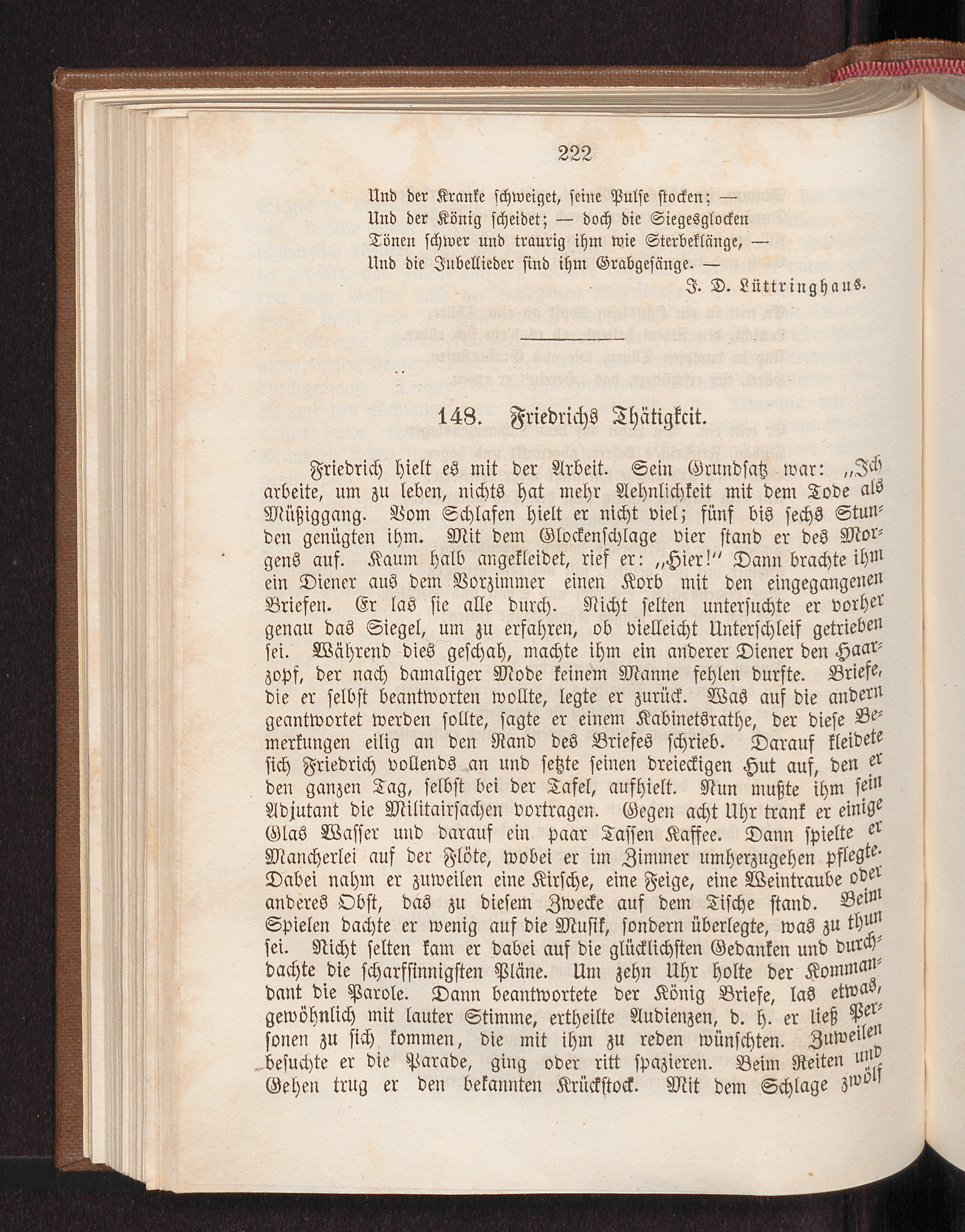 222

Und der Kranke schweiget, seine Pulse stocken; —
Und der König scheidet; — doch die Siegesglocken
Tönen schwer und traurig ihm wie Sterbeklänge, —
Und die Jubellieder sind ihm Grabgesänge. —

J. D. Lüttringhaus.

148. Friedrichs Thätigkeit.

Friedrich hielt es mit der Arbeit. Sein Grundsatz war: „Ich arbeite, um zu leben, nichts hat mehr Aehnlichkeit mit dem Tode als Müßiggang. Vom Schlafen hielt er nicht viel; fünf bis sechs Stunden genügten ihm. Mit dem Glockenschlage vier stand er des Morgens auf. Kaum halb angekleidet, rief er: „Hier!" Dann brachte ihm ein Diener aus dem Vorzimmer einen Korb mit den eingegangenen Briefen. Er las sie alle durch. Nicht selten untersuchte er vorher genau das Siegel, um zu erfahren, ob vielleicht Unterschleif getrieben sei. Während dies geschah, machte ihm ein anderer Diener den Haarzopf, der nach damaliger Mode keinem Manne fehlen durfte. Briefe, die er selbst beantworten wollte, legte er zurück. Was auf die andern geantwortet werden sollte, sagte er einem Kabinetsrathe, der diese Bemerkungen eilig an den Rand des Briefes schrieb. Darauf kleidete sich Friedrich vollends an und setzte seinen dreieckigen Hut auf, den er den ganzen Tag, selbst bei der Tafel, aufhielt. Nun mußte ihm sein Adjutant die Militairsachen vortragen. Gegen acht Uhr trank er einige Glas Wasser und darauf ein paar Tassen Kaffee. Dann spielte er Mancherlei auf der Flöte, wobei er im Zimmer umherzugehen pflegte. Dabei nahm er zuweilen eine Kirsche, eine Feige, eine Weintraube oder anderes Obst, das zu diesem Zwecke auf dem Tische stand. Beim Spielen dachte er wenig auf die Musik, sondern überlegte, was zu thun sei. Nicht selten kam er dabei auf die glücklichsten Gedanken und durchdachte die scharfsinnigsten Pläne. Um zehn Uhr holte der Kommandant die Parole. Dann beantwortete der König Briefe, las etwas, gewöhnlich mit lauter Stimme, ertheilte Audienzen, d. h. er ließ Personen zu sich kommen, die mit ihm zu reden wünschten. Zuweilen besuchte er die Parade, ging oder ritt spazieren. Beim Reiten und Gehen trug er den bekannten Krückstock. Mit dem Schlage zwölf